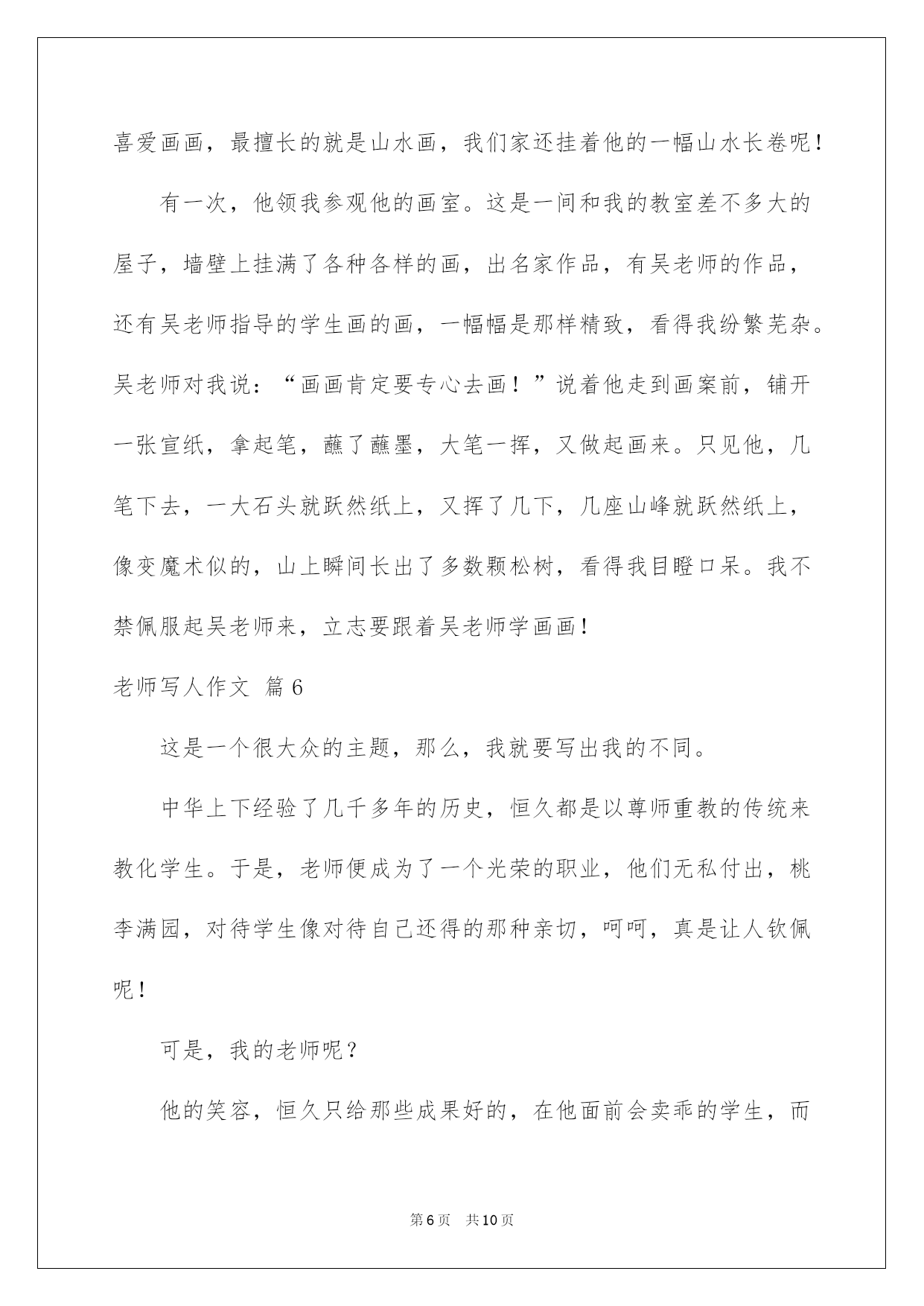 喜爱画画，最擅长的就是山水画，我们家还挂着他的一幅山水长卷呢！

有一次，他领我参观他的画室。这是一间和我的教室差不多大的屋子，墙壁上挂满了各种各样的画，出名家作品，有吴老师的作品，还有吴老师指导的学生画的画，一幅幅是那样精致，看得我纷繁芜杂。吴老师对我说：“画画肯定要专心去画！”说着他走到画案前，铺开一张宣纸，拿起笔，蘸了蘸墨，大笔一挥，又做起画来。只见他，几笔下去，一大石头就跃然纸上，又挥了几下，几座山峰就跃然纸上，像变魔术似的，山上瞬间长出了多数颗松树，看得我目瞪口呆。我不禁佩服起吴老师来，立志要跟着吴老师学画画！

老师写人作文 篇6

这是一个很大众的主题，那么，我就要写出我的不同。

中华上下经验了几千多年的历史，恒久都是以尊师重教的传统来教化学生。于是，老师便成为了一个光荣的职业，他们无私付出，桃李满园，对待学生像对待自己还得的那种亲切，呵呵，真是让人钦佩呢！

可是，我的老师呢？

他的笑容，恒久只给那些成果好的，在他面前会卖乖的学生，而

第6页 共10页